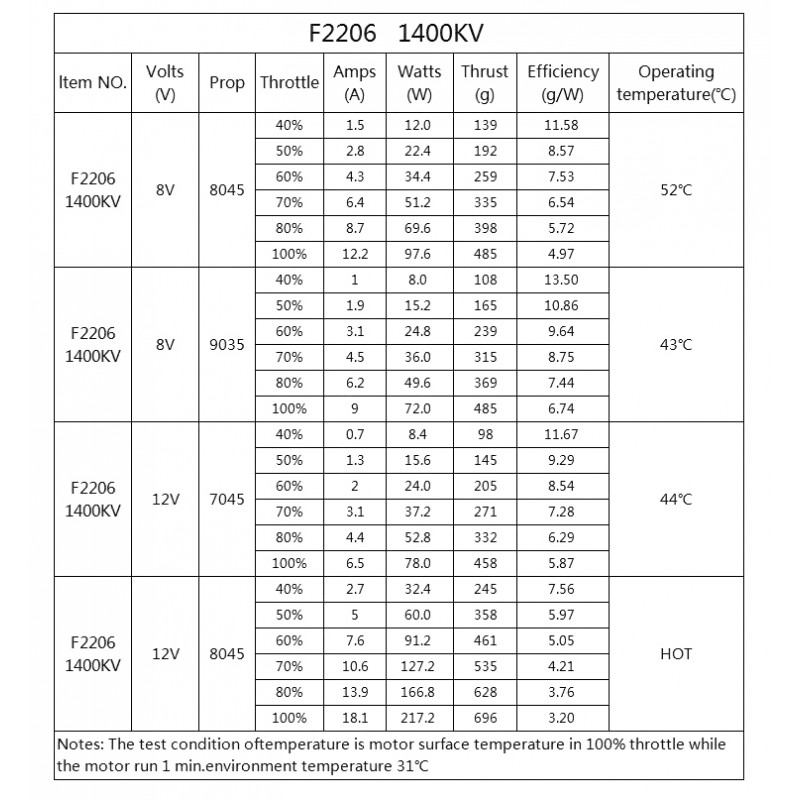 F2206 1400KV

| Item NO. | Volts (V) | Prop | Throttle | Amps (A) | Watts (W) | Thrust (g) | Efficiency (g/W) | Operating temperature(℃) |
|---|---|---|---|---|---|---|---|---|
| F2206 1400KV | 8V | 8045 | 40% | 1.5 | 12.0 | 139 | 11.58 | 52℃ |
| | | | 50% | 2.8 | 22.4 | 192 | 8.57 | |
| | | | 60% | 4.3 | 34.4 | 259 | 7.53 | |
| | | | 70% | 6.4 | 51.2 | 335 | 6.54 | |
| | | | 80% | 8.7 | 69.6 | 398 | 5.72 | |
| | | | 100% | 12.2 | 97.6 | 485 | 4.97 | |
| F2206 1400KV | 8V | 9035 | 40% | 1 | 8.0 | 108 | 13.50 | 43℃ |
| | | | 50% | 1.9 | 15.2 | 165 | 10.86 | |
| | | | 60% | 3.1 | 24.8 | 239 | 9.64 | |
| | | | 70% | 4.5 | 36.0 | 315 | 8.75 | |
| | | | 80% | 6.2 | 49.6 | 369 | 7.44 | |
| | | | 100% | 9 | 72.0 | 485 | 6.74 | |
| F2206 1400KV | 12V | 7045 | 40% | 0.7 | 8.4 | 98 | 11.67 | 44℃ |
| | | | 50% | 1.3 | 15.6 | 145 | 9.29 | |
| | | | 60% | 2 | 24.0 | 205 | 8.54 | |
| | | | 70% | 3.1 | 37.2 | 271 | 7.28 | |
| | | | 80% | 4.4 | 52.8 | 332 | 6.29 | |
| | | | 100% | 6.5 | 78.0 | 458 | 5.87 | |
| F2206 1400KV | 12V | 8045 | 40% | 2.7 | 32.4 | 245 | 7.56 | HOT |
| | | | 50% | 5 | 60.0 | 358 | 5.97 | |
| | | | 60% | 7.6 | 91.2 | 461 | 5.05 | |
| | | | 70% | 10.6 | 127.2 | 535 | 4.21 | |
| | | | 80% | 13.9 | 166.8 | 628 | 3.76 | |
| | | | 100% | 18.1 | 217.2 | 696 | 3.20 | |

Notes: The test condition oftemperature is motor surface temperature in 100% throttle while the motor run 1 min.environment temperature 31℃